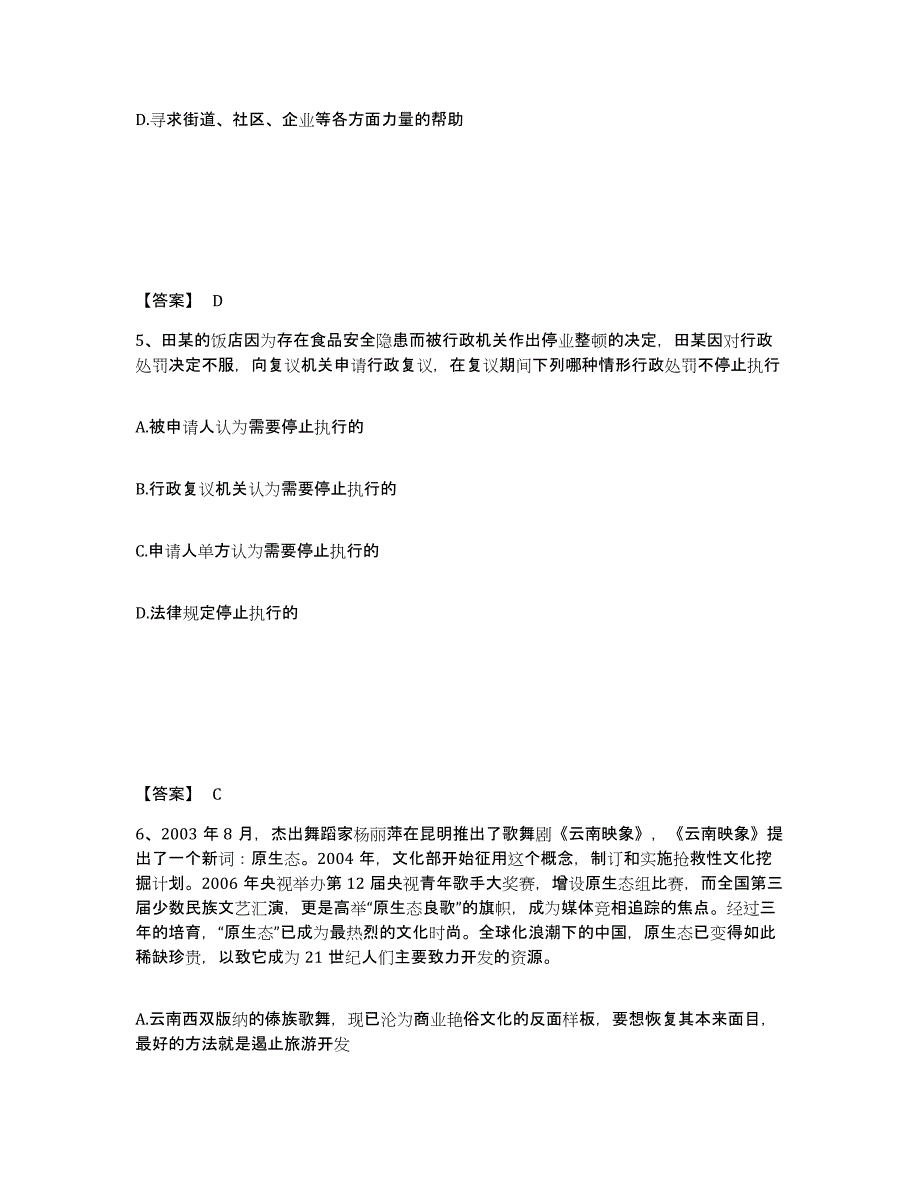 D.寻求街道、社区、企业等各方面力量的帮助

【答案】 D

5、田某的饭店因为存在食品安全隐患而被行政机关作出停业整顿的决定，田某因对行政处罚决定不服，向复议机关申请行政复议，在复议期间下列哪种情形行政处罚不停止执行

A.被申请人认为需要停止执行的

B.行政复议机关认为需要停止执行的

C.申请人单方认为需要停止执行的

D.法律规定停止执行的

【答案】 C

6、2003 年 8 月，杰出舞蹈家杨丽萍在昆明推出了歌舞剧《云南映象》，《云南映象》提出了一个新词：原生态。2004 年，文化部开始征用这个概念，制订和实施抢救性文化挖掘计划。2006 年央视举办第 12 届央视青年歌手大奖赛，增设原生态组比赛，而全国第三届少数民族文艺汇演，更是高举“原生态良歌”的旗帜，成为媒体竞相追踪的焦点。经过三年的培育，“原生态”已成为最热烈的文化时尚。全球化浪潮下的中国，原生态已变得如此稀缺珍贵，以致它成为 21 世纪人们主要致力开发的资源。

A.云南西双版纳的傣族歌舞，现已沦为商业艳俗文化的反面样板，要想恢复其本来面目，最好的方法就是遏止旅游开发